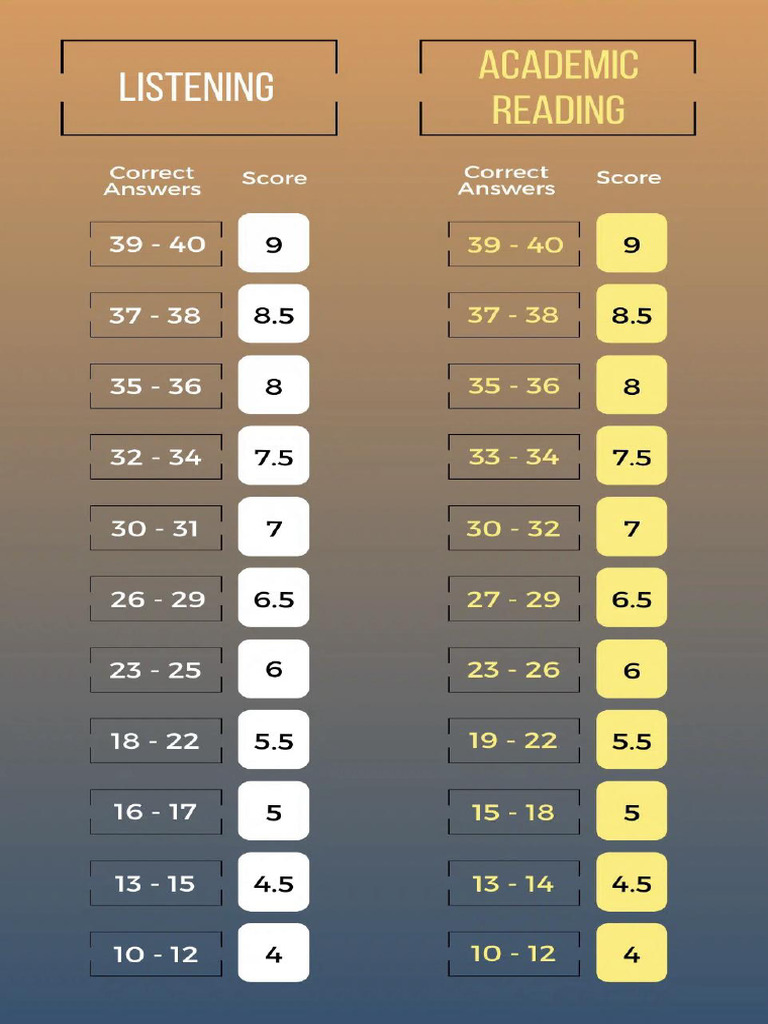 LISTENING

| Correct Answers | Score |
|---|---|
| 39 - 40 | 9 |
| 37 - 38 | 8.5 |
| 35 - 36 | 8 |
| 32 - 34 | 7.5 |
| 30 - 31 | 7 |
| 26 - 29 | 6.5 |
| 23 - 25 | 6 |
| 18 - 22 | 5.5 |
| 16 - 17 | 5 |
| 13 - 15 | 4.5 |
| 10 - 12 | 4 |

ACADEMIC READING

| Correct Answers | Score |
|---|---|
| 39 - 40 | 9 |
| 37 - 38 | 8.5 |
| 35 - 36 | 8 |
| 33 - 34 | 7.5 |
| 30 - 32 | 7 |
| 27 - 29 | 6.5 |
| 23 - 26 | 6 |
| 19 - 22 | 5.5 |
| 15 - 18 | 5 |
| 13 - 14 | 4.5 |
| 10 - 12 | 4 |